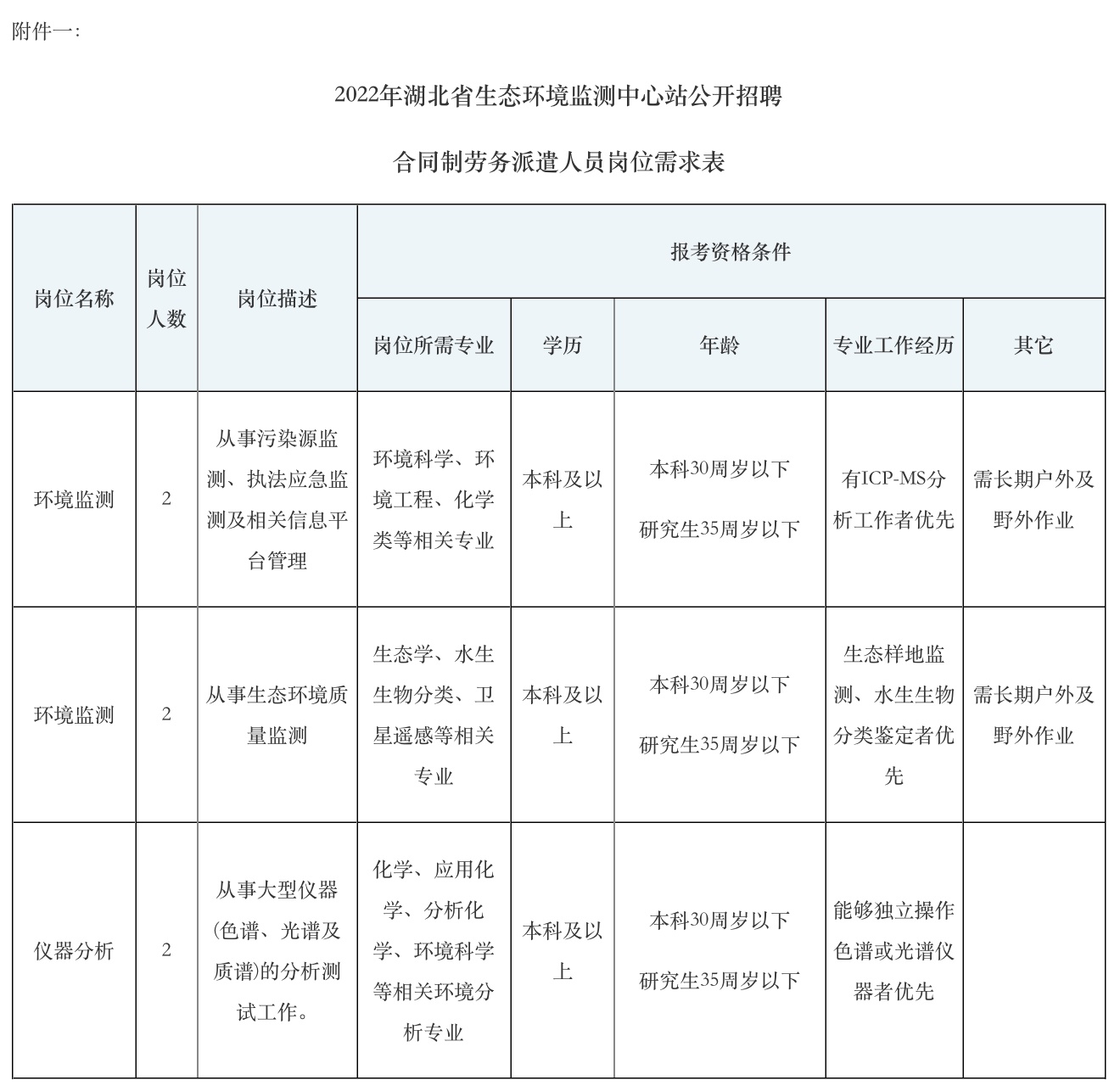 附件一:

2022年湖北省生态环境监测中心站公开招聘

合同制劳务派遣人员岗位需求表

| 岗位名称 | 岗位人数 | 岗位描述 | 报考资格条件 | | | | |
|---|---|---|---|---|---|---|---|
| | | | 岗位所需专业 | 学历 | 年龄 | 专业工作经历 | 其它 |
| 环境监测 | 2 | 从事污染源监测、执法应急监测及相关信息平台管理 | 环境科学、环境工程、化学类等相关专业 | 本科及以上 | 本科30周岁以下 研究生35周岁以下 | 有ICP-MS分析工作者优先 | 需长期户外及野外作业 |
| 环境监测 | 2 | 从事生态环境质量监测 | 生态学、水生生物分类、卫星遥感等相关专业 | 本科及以上 | 本科30周岁以下 研究生35周岁以下 | 生态样地监测、水生生物分类鉴定者优先 | 需长期户外及野外作业 |
| 仪器分析 | 2 | 从事大型仪器(色谱、光谱及质谱)的分析测试工作。 | 化学、应用化学、分析化学、环境科学等相关环境分析专业 | 本科及以上 | 本科30周岁以下 研究生35周岁以下 | 能够独立操作色谱或光谱仪器者优先 | |